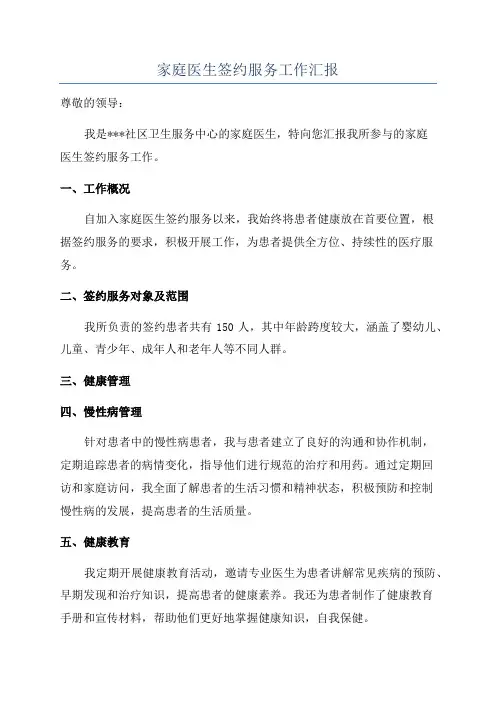 家庭医生签约服务工作汇报

尊敬的领导：

我是***社区卫生服务中心的家庭医生，特向您汇报我所参与的家庭医生签约服务工作。

一、工作概况

自加入家庭医生签约服务以来，我始终将患者健康放在首要位置，根据签约服务的要求，积极开展工作，为患者提供全方位、持续性的医疗服务。

二、签约服务对象及范围

我所负责的签约患者共有 150 人，其中年龄跨度较大，涵盖了婴幼儿、儿童、青少年、成年人和老年人等不同人群。

三、健康管理

四、慢性病管理

针对患者中的慢性病患者，我与患者建立了良好的沟通和协作机制，定期追踪患者的病情变化，指导他们进行规范的治疗和用药。通过定期回访和家庭访问，我全面了解患者的生活习惯和精神状态，积极预防和控制慢性病的发展，提高患者的生活质量。

五、健康教育

我定期开展健康教育活动，邀请专业医生为患者讲解常见疾病的预防、早期发现和治疗知识，提高患者的健康素养。我还为患者制作了健康教育手册和宣传材料，帮助他们更好地掌握健康知识，自我保健。